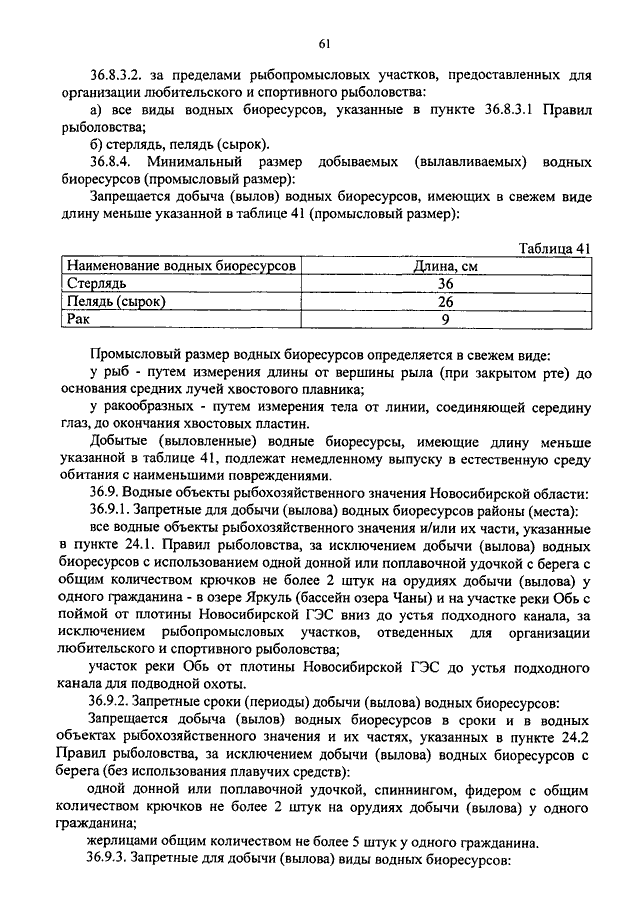 61

36.8.3.2. за пределами рыбопромысловых участков, предоставленных для организации любительского и спортивного рыболовства:

а) все виды водных биоресурсов, указанные в пункте 36.8.3.1 Правил рыболовства;

б) стерлядь, пелядь (сырок).

36.8.4. Минимальный размер добываемых (вылавливаемых) водных биоресурсов (промысловый размер):

Запрещается добыча (вылов) водных биоресурсов, имеющих в свежем виде длину меньше указанной в таблице 41 (промысловый размер):

Таблица 41

| Наименование водных биоресурсов | Длина, см |
|---|---|
| Стерлядь | 36 |
| Пелядь (сырок) | 26 |
| Рак | 9 |

Промысловый размер водных биоресурсов определяется в свежем виде:

у рыб - путем измерения длины от вершины рыла (при закрытом рте) до основания средних лучей хвостового плавника;

у ракообразных - путем измерения тела от линии, соединяющей середину глаз, до окончания хвостовых пластин.

Добытые (выловленные) водные биоресурсы, имеющие длину меньше указанной в таблице 41, подлежат немедленному выпуску в естественную среду обитания с наименьшими повреждениями.

36.9. Водные объекты рыбохозяйственного значения Новосибирской области:

36.9.1. Запретные для добычи (вылова) водных биоресурсов районы (места):

все водные объекты рыбохозяйственного значения и/или их части, указанные в пункте 24.1. Правил рыболовства, за исключением добычи (вылова) водных биоресурсов с использованием одной донной или поплавочной удочкой с берега с общим количеством крючков не более 2 штук на орудиях добычи (вылова) у одного гражданина - в озере Яркуль (бассейн озера Чаны) и на участке реки Обь с поймой от плотины Новосибирской ГЭС вниз до устья подходного канала, за исключением рыбопромысловых участков, отведенных для организации любительского и спортивного рыболовства;

участок реки Обь от плотины Новосибирской ГЭС до устья подходного канала для подводной охоты.

36.9.2. Запретные сроки (периоды) добычи (вылова) водных биоресурсов:

Запрещается добыча (вылов) водных биоресурсов в сроки и в водных объектах рыбохозяйственного значения и их частях, указанных в пункте 24.2 Правил рыболовства, за исключением добычи (вылова) водных биоресурсов с берега (без использования плавучих средств):

одной донной или поплавочной удочкой, спиннингом, фидером с общим количеством крючков не более 2 штук на орудиях добычи (вылова) у одного гражданина;

жерлицами общим количеством не более 5 штук у одного гражданина.

36.9.3. Запретные для добычи (вылова) виды водных биоресурсов: